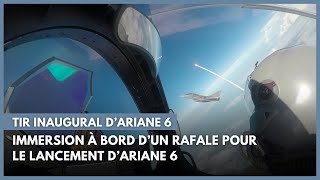 TIR INAUGURAL D'ARIANE 6

IMMERSION À BORD D'UN RAFALE POUR LE LANCEMENT D'ARIANE 6